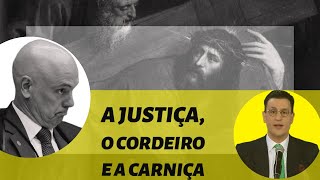 A JUSTIÇA, O CORDEIRO E A CARNIÇA